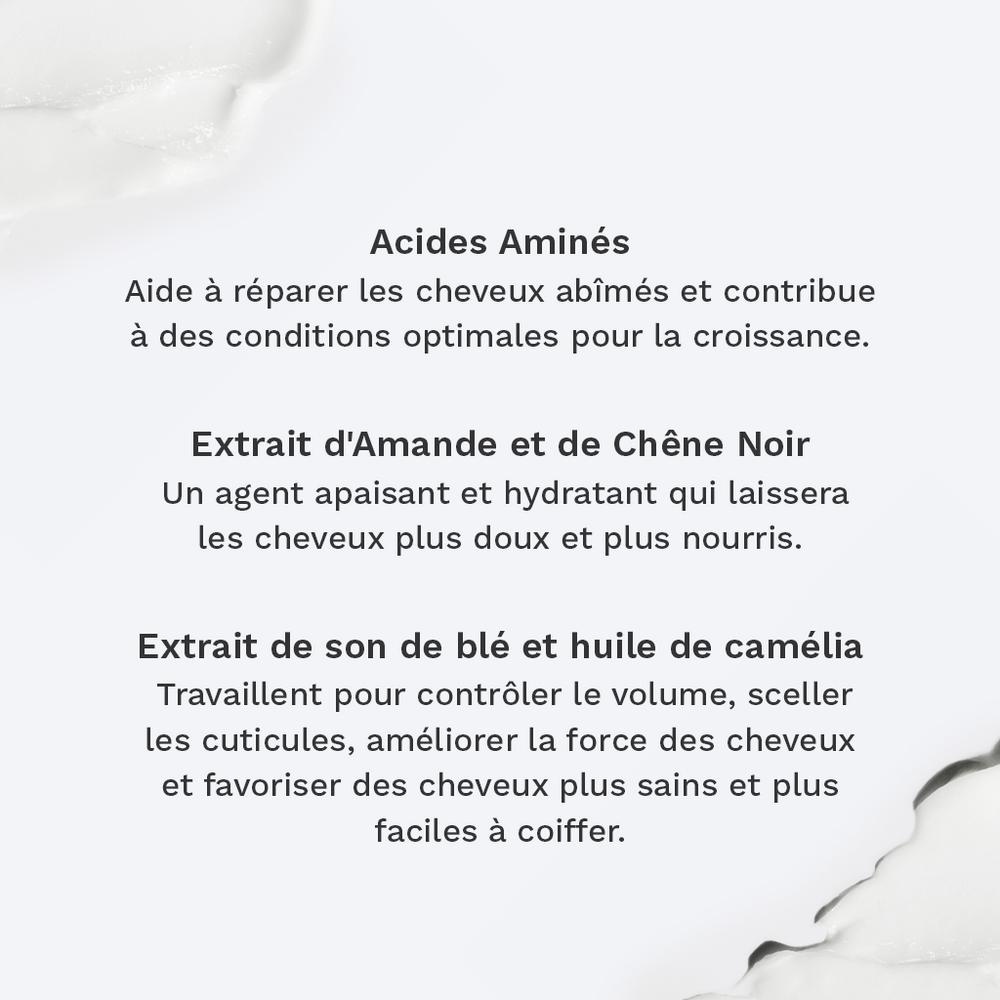 Acides Aminés
Aide à réparer les cheveux abîmés et contribue à des conditions optimales pour la croissance.

Extrait d'Amande et de Chêne Noir
Un agent apaisant et hydratant qui laissera les cheveux plus doux et plus nourris.

Extrait de son de blé et huile de camélia
Travaillent pour contrôler le volume, sceller les cuticules, améliorer la force des cheveux et favoriser des cheveux plus sains et plus faciles à coiffer.